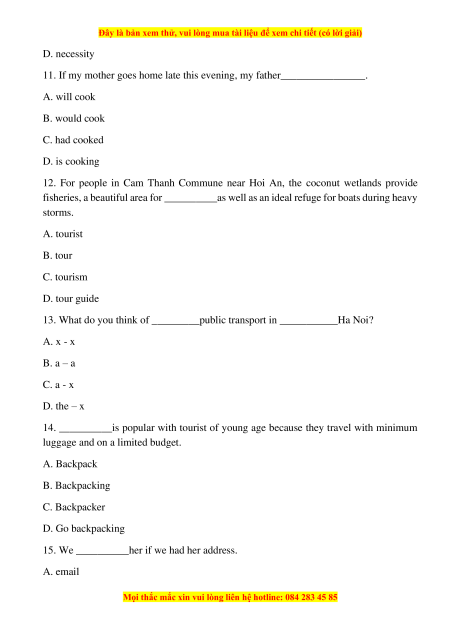 Đây là bản xem thử, vui lòng mua tài liệu để xem chi tiết (có lời giải)

D. necessity

11. If my mother goes home late this evening, my father________________.

A. will cook

B. would cook

C. had cooked

D. is cooking

12. For people in Cam Thanh Commune near Hoi An, the coconut wetlands provide fisheries, a beautiful area for __________as well as an ideal refuge for boats during heavy storms.

A. tourist

B. tour

C. tourism

D. tour guide

13. What do you think of _________public transport in ___________Ha Noi?

A. x - x

B. a – a

C. a - x

D. the – x

14. __________is popular with tourist of young age because they travel with minimum luggage and on a limited budget.

A. Backpack

B. Backpacking

C. Backpacker

D. Go backpacking

15. We __________her if we had her address.

A. email

Mọi thắc mắc xin vui lòng liên hệ hotline: 084 283 45 85